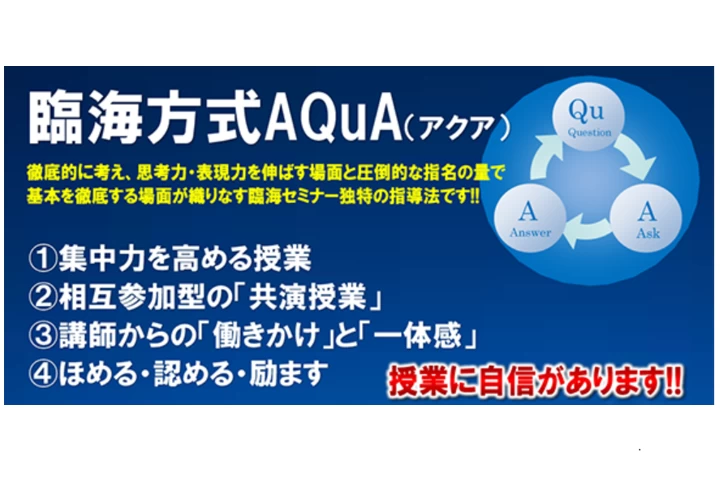 臨海方式AQuA（アクア）

徹底的に考え、思考力・表現力を伸ばす場面と圧倒的な指名の量で基本を徹底する場面が織りなす臨海セミナー独特の指導法です!!

Qu
Question

A
Ask

A
Answer

①集中力を高める授業
②相互参加型の「共演授業」
③講師からの「働きかけ」と「一体感」
④ほめる・認める・励ます

授業に自信があります!!